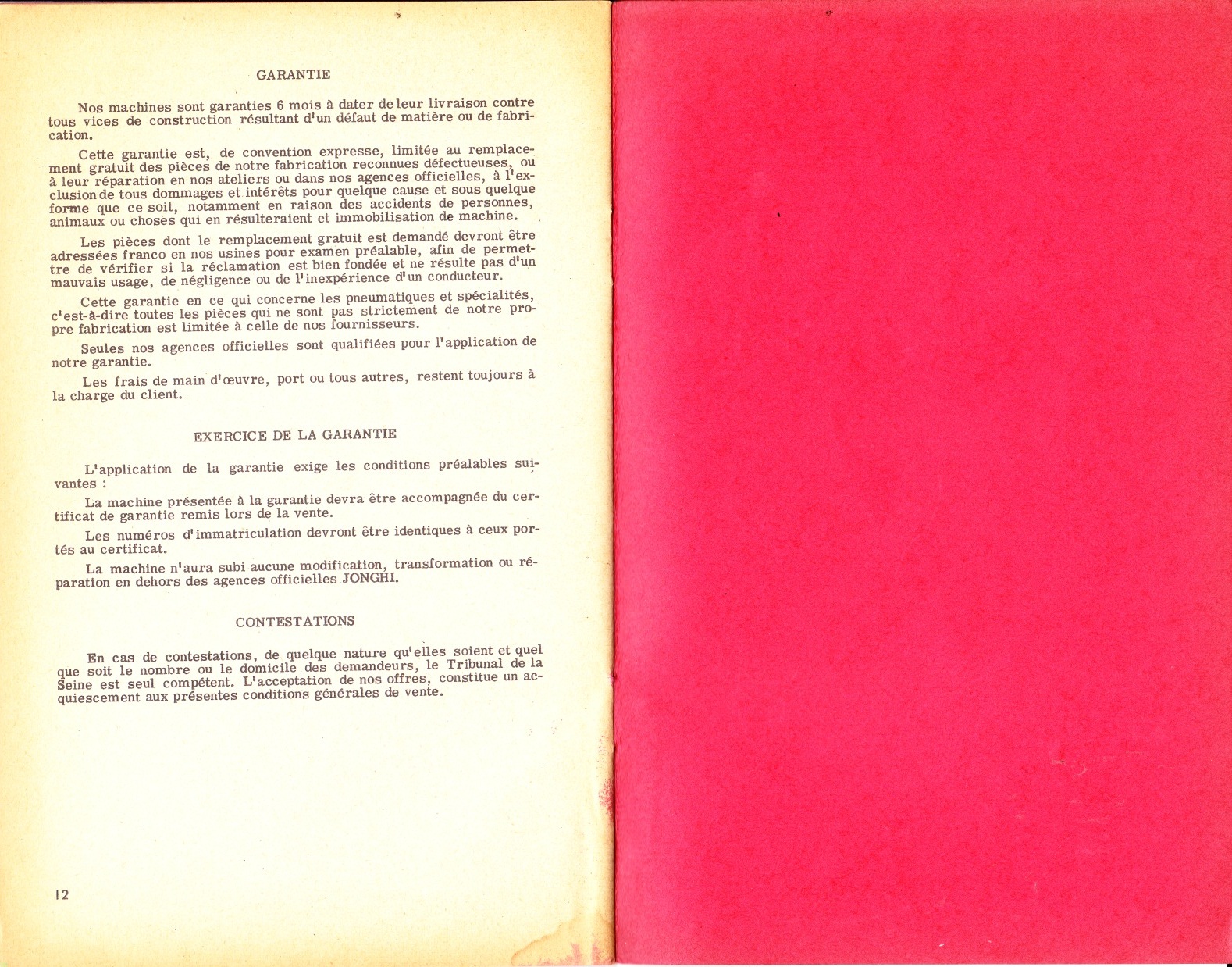 GARANTIE

Nos machines sont garanties 6 mois à dater de leur livraison contre tous vices de construction résultant d'un défaut de matière ou de fabrication.

Cette garantie est, de convention expresse, limitée au remplacement gratuit des pièces de notre fabrication reconnues défectueuses, ou à leur réparation en nos ateliers ou dans nos agences officielles, à l'exclusion de tous dommages et intérêts pour quelque cause et sous quelque forme que ce soit, notamment en raison des accidents de personnes, animaux ou choses qui en résulteraient et immobilisation de machine.

Les pièces dont le remplacement gratuit est demandé devront être adressées franco en nos usines pour examen préalable, afin de permettre de vérifier si la réclamation est bien fondée et ne résulte pas d'un mauvais usage, de négligence ou de l'inexpérience d'un conducteur.

Cette garantie en ce qui concerne les pneumatiques et spécialités, c'est-à-dire toutes les pièces qui ne sont pas strictement de notre propre fabrication est limitée à celle de nos fournisseurs.

Seules nos agences officielles sont qualifiées pour l'application de notre garantie.

Les frais de main d'œuvre, port ou tous autres, restent toujours à la charge du client.

EXERCICE DE LA GARANTIE

L'application de la garantie exige les conditions préalables suivantes :

La machine présentée à la garantie devra être accompagnée du certificat de garantie remis lors de la vente.

Les numéros d'immatriculation devront être identiques à ceux portés au certificat.

La machine n'aura subi aucune modification, transformation ou réparation en dehors des agences officielles JONGHI.

CONTESTATIONS

En cas de contestations, de quelque nature qu'elles soient et quel que soit le nombre ou le domicile des demandeurs, le Tribunal de la Seine est seul compétent. L'acceptation de nos offres, constitue un acquiescement aux présentes conditions générales de vente.

12